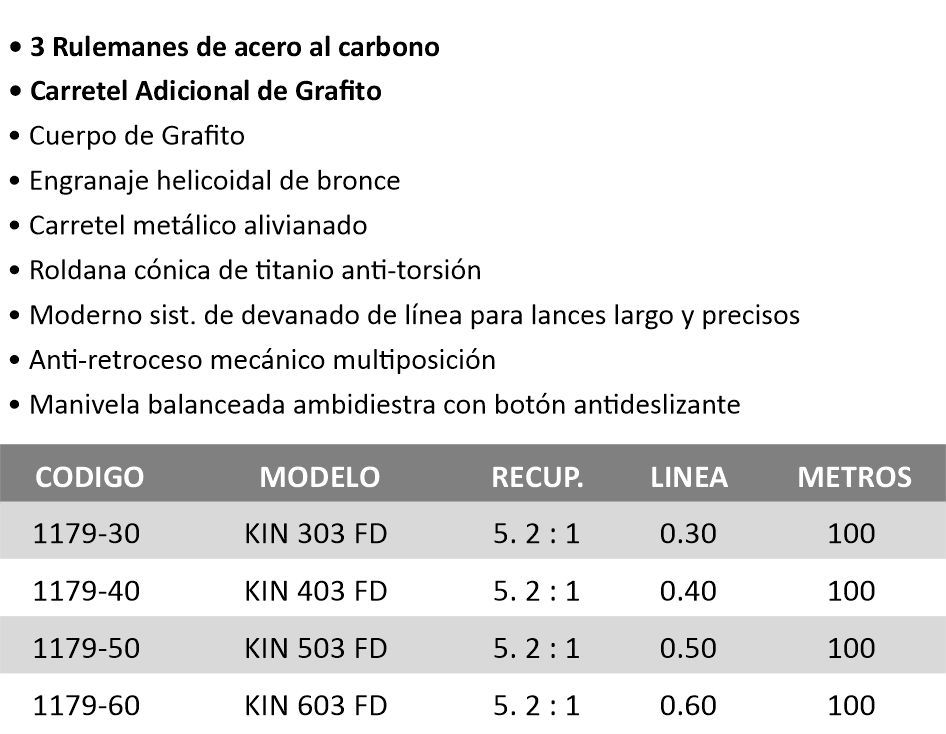 • 3 Rulemanes de acero al carbono
• Carretel Adicional de Grafito
• Cuerpo de Grafito
• Engranaje helicoidal de bronce
• Carretel metálico alivianado
• Roldana cónica de titanio anti-torsión
• Moderno sist. de devanado de línea para lances largo y precisos
• Anti-retroceso mecánico multiposición
• Manivela balanceada ambidiestra con botón antideslizante

| CODIGO | MODELO | RECUP. | LINEA | METROS |
|---|---|---|---|---|
| 1179-30 | KIN 303 FD | 5. 2 : 1 | 0.30 | 100 |
| 1179-40 | KIN 403 FD | 5. 2 : 1 | 0.40 | 100 |
| 1179-50 | KIN 503 FD | 5. 2 : 1 | 0.50 | 100 |
| 1179-60 | KIN 603 FD | 5. 2 : 1 | 0.60 | 100 |